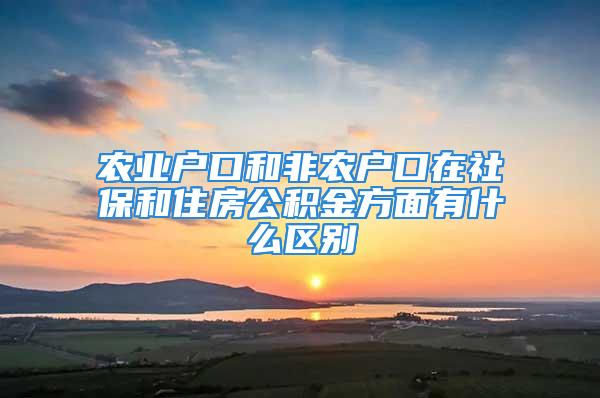 农业户口和非农户口在社保和住房公积金方面有什么区别